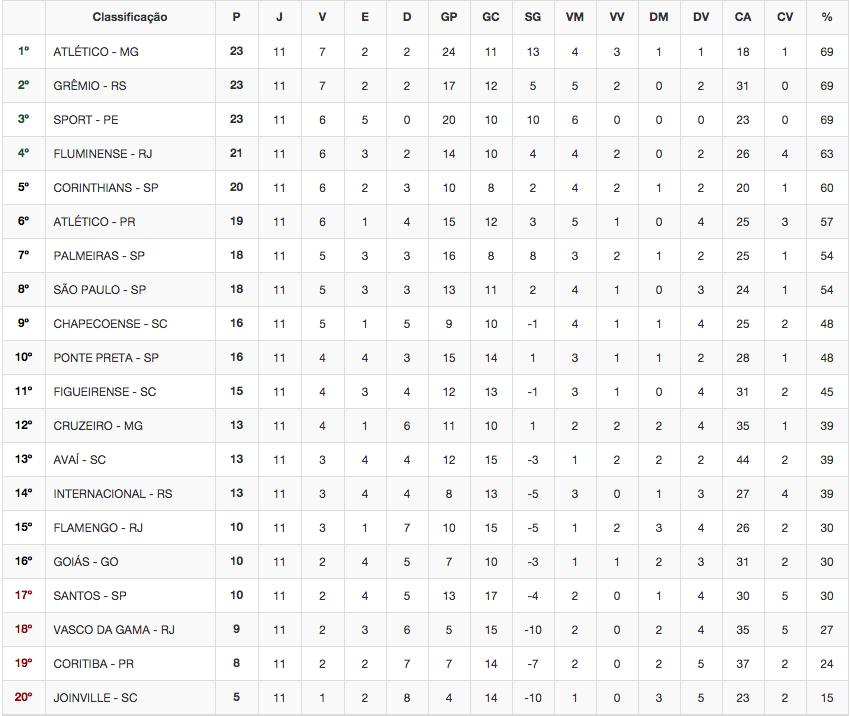 |  | Classificação | P | J | V | E | D | GP | GC | SG | VM | VV | DM | DV | CA | CV | % |
|---|---|---|---|---|---|---|---|---|---|---|---|---|---|---|---|---|
| 1º | ATLÉTICO - MG | 23 | 11 | 7 | 2 | 2 | 24 | 11 | 13 | 4 | 3 | 1 | 1 | 18 | 1 | 69 |
| 2º | GRÊMIO - RS | 23 | 11 | 7 | 2 | 2 | 17 | 12 | 5 | 5 | 2 | 0 | 2 | 31 | 0 | 69 |
| 3º | SPORT - PE | 23 | 11 | 6 | 5 | 0 | 20 | 10 | 10 | 6 | 0 | 0 | 0 | 23 | 0 | 69 |
| 4º | FLUMINENSE - RJ | 21 | 11 | 6 | 3 | 2 | 14 | 10 | 4 | 4 | 2 | 0 | 2 | 26 | 4 | 63 |
| 5º | CORINTHIANS - SP | 20 | 11 | 6 | 2 | 3 | 10 | 8 | 2 | 4 | 2 | 1 | 2 | 20 | 1 | 60 |
| 6º | ATLÉTICO - PR | 19 | 11 | 6 | 1 | 4 | 15 | 12 | 3 | 5 | 1 | 0 | 4 | 25 | 3 | 57 |
| 7º | PALMEIRAS - SP | 18 | 11 | 5 | 3 | 3 | 16 | 8 | 8 | 3 | 2 | 1 | 2 | 25 | 1 | 54 |
| 8º | SÃO PAULO - SP | 18 | 11 | 5 | 3 | 3 | 13 | 11 | 2 | 4 | 1 | 0 | 3 | 24 | 1 | 54 |
| 9º | CHAPECOENSE - SC | 16 | 11 | 5 | 1 | 5 | 9 | 10 | -1 | 4 | 1 | 1 | 4 | 25 | 2 | 48 |
| 10º | PONTE PRETA - SP | 16 | 11 | 4 | 4 | 3 | 15 | 14 | 1 | 3 | 1 | 1 | 2 | 28 | 1 | 48 |
| 11º | FIGUEIRENSE - SC | 15 | 11 | 4 | 3 | 4 | 12 | 13 | -1 | 3 | 1 | 0 | 4 | 31 | 2 | 45 |
| 12º | CRUZEIRO - MG | 13 | 11 | 4 | 1 | 6 | 11 | 10 | 1 | 2 | 2 | 2 | 4 | 35 | 1 | 39 |
| 13º | AVAÍ - SC | 13 | 11 | 3 | 4 | 4 | 12 | 15 | -3 | 1 | 2 | 2 | 2 | 44 | 2 | 39 |
| 14º | INTERNACIONAL - RS | 13 | 11 | 3 | 4 | 4 | 8 | 13 | -5 | 3 | 0 | 1 | 3 | 27 | 4 | 39 |
| 15º | FLAMENGO - RJ | 10 | 11 | 3 | 1 | 7 | 10 | 15 | -5 | 1 | 2 | 3 | 4 | 26 | 2 | 30 |
| 16º | GOIÁS - GO | 10 | 11 | 2 | 4 | 5 | 7 | 10 | -3 | 1 | 1 | 2 | 3 | 31 | 2 | 30 |
| 17º | SANTOS - SP | 10 | 11 | 2 | 4 | 5 | 13 | 17 | -4 | 2 | 0 | 1 | 4 | 30 | 5 | 30 |
| 18º | VASCO DA GAMA - RJ | 9 | 11 | 2 | 3 | 6 | 5 | 15 | -10 | 2 | 0 | 2 | 4 | 35 | 5 | 27 |
| 19º | CORITIBA - PR | 8 | 11 | 2 | 2 | 7 | 7 | 14 | -7 | 2 | 0 | 2 | 5 | 37 | 2 | 24 |
| 20º | JOINVILLE - SC | 5 | 11 | 1 | 2 | 8 | 4 | 14 | -10 | 1 | 0 | 3 | 5 | 23 | 2 | 15 |